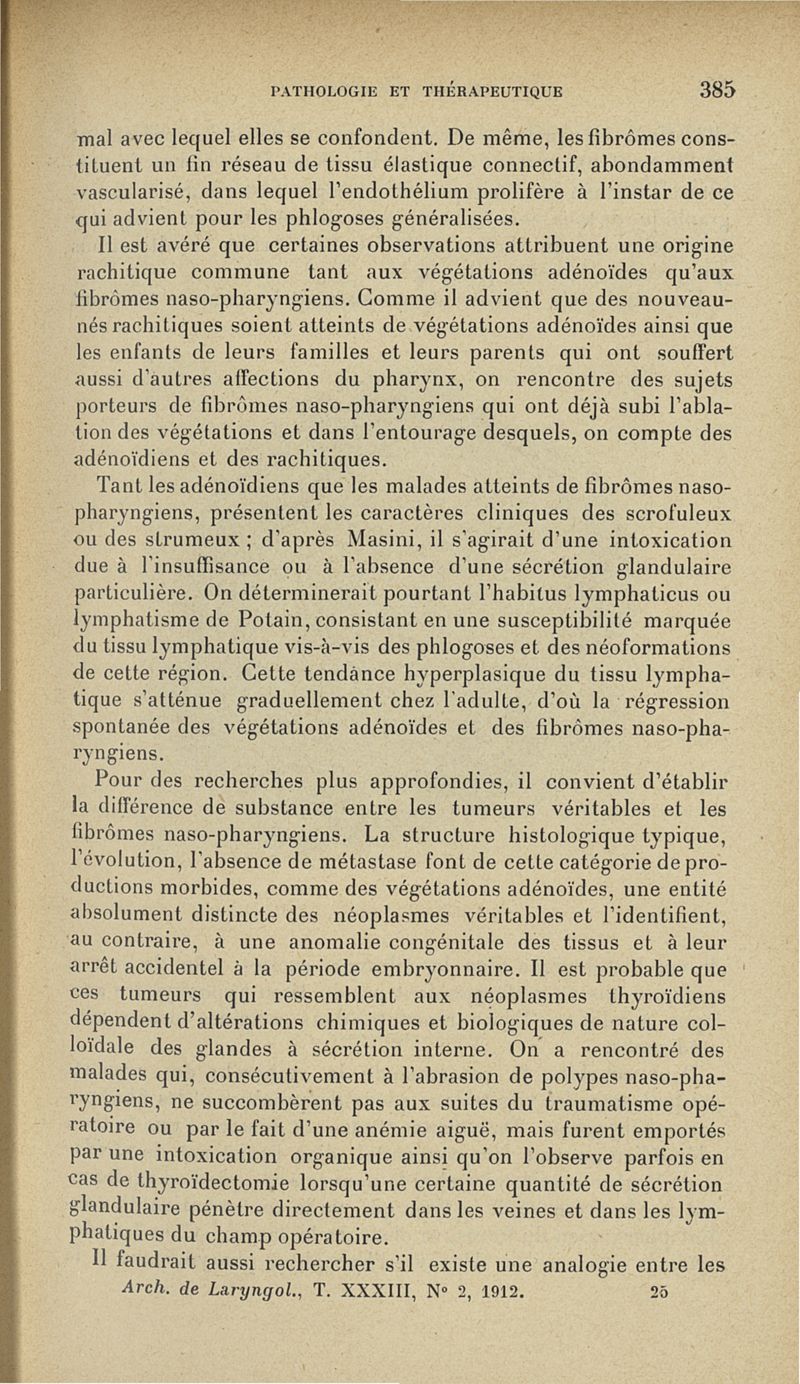 PATHOLOGIE ET THÉRAPEUTIQUE 385

mal avec lequel elles se confondent. De même, les fibrômes constituent un fin réseau de tissu élastique connectif, abondamment vascularisé, dans lequel l'endothélium prolifère à l'instar de ce qui advient pour les phlogoses généralisées.

Il est avéré que certaines observations attribuent une origine rachitique commune tant aux végétations adénoïdes qu'aux fibrômes naso-pharyngiens. Comme il advient que des nouveau-nés rachitiques soient atteints de végétations adénoïdes ainsi que les enfants de leurs familles et leurs parents qui ont souffert aussi d'autres affections du pharynx, on rencontre des sujets porteurs de fibrômes naso-pharyngiens qui ont déjà subi l'ablation des végétations et dans l'entourage desquels, on compte des adénoïdiens et des rachitiques.

Tant les adénoïdiens que les malades atteints de fibrômes naso-pharyngiens, présentent les caractères cliniques des scrofuleux ou des strumeux ; d'après Masini, il s'agirait d'une intoxication due à l'insuffisance ou à l'absence d'une sécrétion glandulaire particulière. On déterminerait pourtant l'habitus lymphaticus ou lymphatisme de Potain, consistant en une susceptibilité marquée du tissu lymphatique vis-à-vis des phlogoses et des néoformations de cette région. Cette tendance hyperplasique du tissu lymphatique s'atténue graduellement chez l'adulte, d'où la régression spontanée des végétations adénoïdes et des fibrômes naso-pharyngiens.

Pour des recherches plus approfondies, il convient d'établir la différence de substance entre les tumeurs véritables et les fibrômes naso-pharyngiens. La structure histologique typique, l'évolution, l'absence de métastase font de cette catégorie de productions morbides, comme des végétations adénoïdes, une entité absolument distincte des néoplasmes véritables et l'identifient, au contraire, à une anomalie congénitale des tissus et à leur arrêt accidentel à la période embryonnaire. Il est probable que ces tumeurs qui ressemblent aux néoplasmes thyroïdiens dépendent d'altérations chimiques et biologiques de nature colloïdale des glandes à sécrétion interne. On a rencontré des malades qui, consécutivement à l'abrasion de polypes naso-pharyngiens, ne succombèrent pas aux suites du traumatisme opératoire ou par le fait d'une anémie aiguë, mais furent emportés par une intoxication organique ainsi qu'on l'observe parfois en cas de thyroïdectomie lorsqu'une certaine quantité de sécrétion glandulaire pénètre directement dans les veines et dans les lymphatiques du champ opératoire.

Il faudrait aussi rechercher s'il existe une analogie entre les

Arch. de Laryngol., T. XXXIII, N° 2, 1912. 25